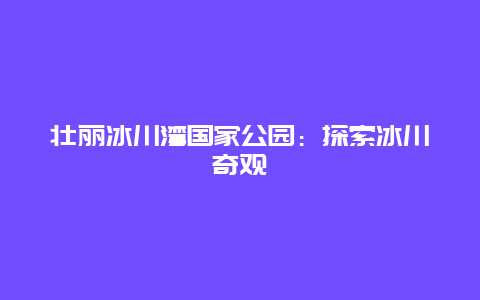 壮丽冰川湾国家公园：探索冰川奇观